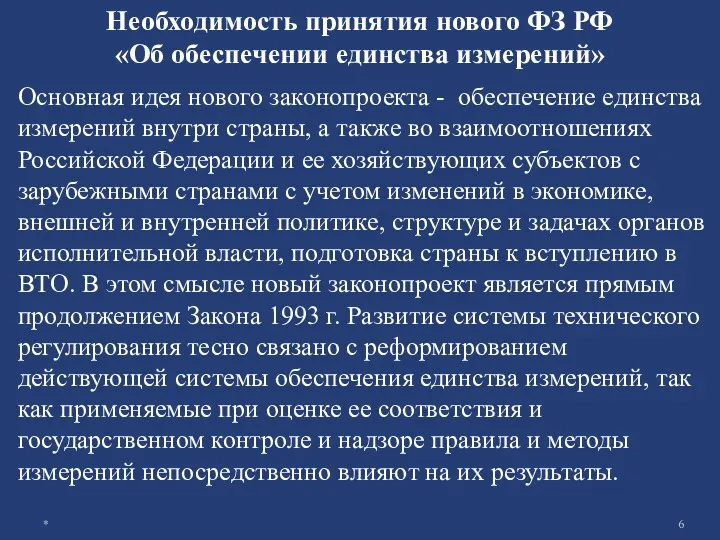 Необходимость принятия нового ФЗ РФ
«Об обеспечении единства измерений»

Основная идея нового законопроекта - обеспечение единства измерений внутри страны, а также во взаимоотношениях Российской Федерации и ее хозяйствующих субъектов с зарубежными странами с учетом изменений в экономике, внешней и внутренней политике, структуре и задачах органов исполнительной власти, подготовка страны к вступлению в ВТО. В этом смысле новый законопроект является прямым продолжением Закона 1993 г. Развитие системы технического регулирования тесно связано с реформированием действующей системы обеспечения единства измерений, так как применяемые при оценке ее соответствия и государственном контроле и надзоре правила и методы измерений непосредственно влияют на их результаты.

*

6